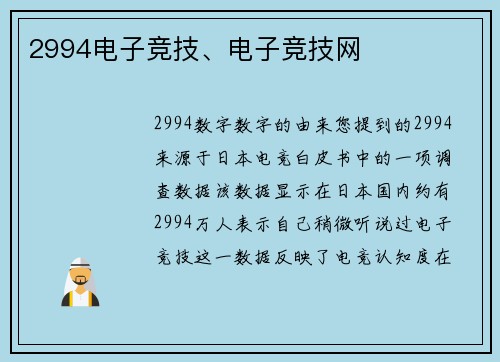 2994电子竞技、电子竞技网

2994数字数字的由来您提到的2994来源于日本电竞白皮书中的一项调查数据该数据显示在日本国内约有2994万人表示自己稍微听说过电子竞技这一数据反映了电竞认知度在